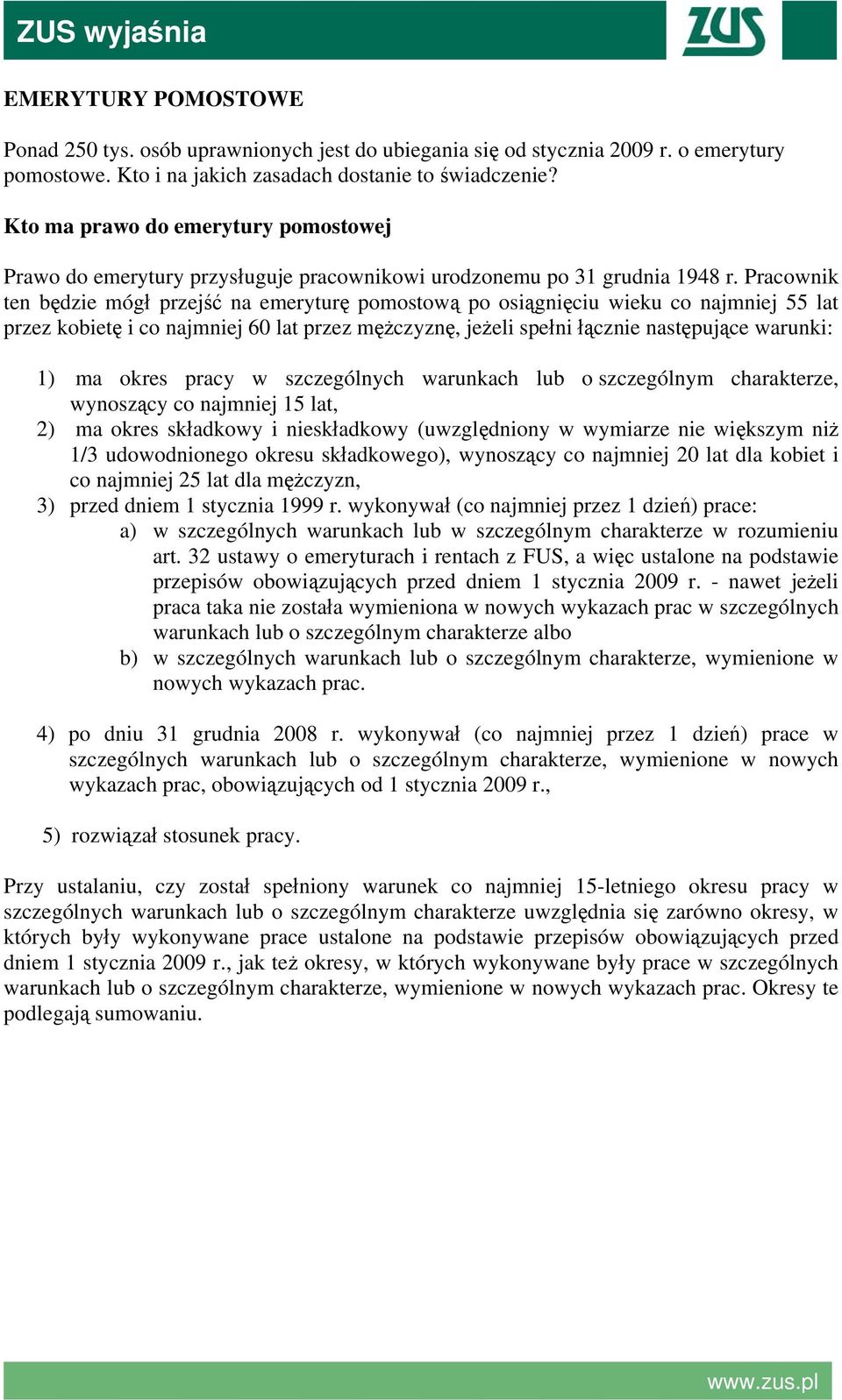 ZUS wyjaśnia

ZUS

EMERYTURY POMOSTOWE

Ponad 250 tys. osób uprawnionych jest do ubiegania się od stycznia 2009 r. o emerytury pomostowe. Kto i na jakich zasadach dostanie to świadczenie?

Kto ma prawo do emerytury pomostowej

Prawo do emerytury przysługuje pracownikowi urodzonemu po 31 grudnia 1948 r. Pracownik ten będzie mógł przejść na emeryturę pomostową po osiągnięciu wieku co najmniej 55 lat przez kobietę i co najmniej 60 lat przez mężczyznę, jeżeli spełni łącznie następujące warunki:

1) ma okres pracy w szczególnych warunkach lub o szczególnym charakterze, wynoszący co najmniej 15 lat,
2) ma okres składkowy i nieskładkowy (uwzględniony w wymiarze nie większym niż 1/3 udowodnionego okresu składkowego), wynoszący co najmniej 20 lat dla kobiet i co najmniej 25 lat dla mężczyzn,
3) przed dniem 1 stycznia 1999 r. wykonywał (co najmniej przez 1 dzień) prace:
a) w szczególnych warunkach lub w szczególnym charakterze w rozumieniu art. 32 ustawy o emeryturach i rentach z FUS, a więc ustalone na podstawie przepisów obowiązujących przed dniem 1 stycznia 2009 r. - nawet jeżeli praca taka nie została wymieniona w nowych wykazach prac w szczególnych warunkach lub o szczególnym charakterze albo
b) w szczególnych warunkach lub o szczególnym charakterze, wymienione w nowych wykazach prac.

4) po dniu 31 grudnia 2008 r. wykonywał (co najmniej przez 1 dzień) prace w szczególnych warunkach lub o szczególnym charakterze, wymienione w nowych wykazach prac, obowiązujących od 1 stycznia 2009 r.,

5) rozwiązał stosunek pracy.

Przy ustalaniu, czy został spełniony warunek co najmniej 15-letniego okresu pracy w szczególnych warunkach lub o szczególnym charakterze uwzględnia się zarówno okresy, w których były wykonywane prace ustalone na podstawie przepisów obowiązujących przed dniem 1 stycznia 2009 r., jak też okresy, w których wykonywane były prace w szczególnych warunkach lub o szczególnym charakterze, wymienione w nowych wykazach prac. Okresy te podlegają sumowaniu.

www.zus.pl